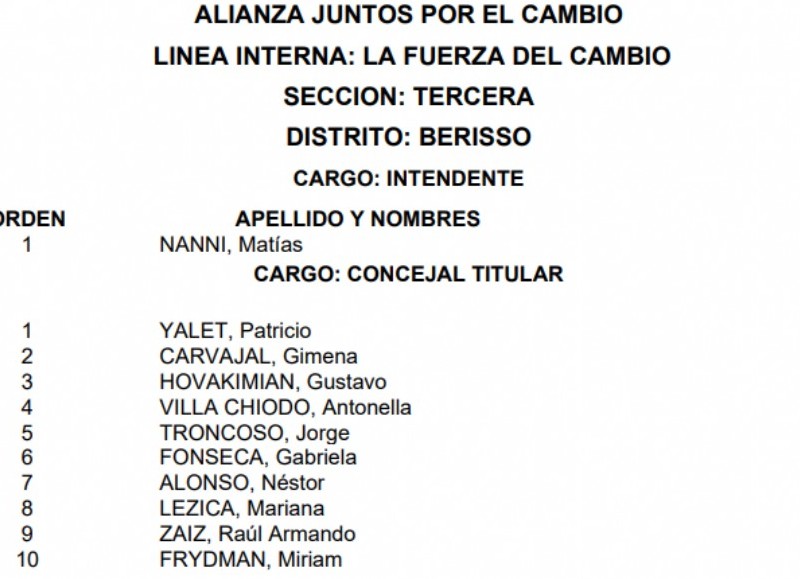 ALIANZA JUNTOS POR EL CAMBIO

LINEA INTERNA: LA FUERZA DEL CAMBIO

SECCION: TERCERA

DISTRITO: BERISSO

CARGO: INTENDENTE

| RDEN | APELLIDO Y NOMBRES |
|---|---|
| 1 | NANNI, Matías |

CARGO: CONCEJAL TITULAR

| | |
|---|---|
| 1 | YALET, Patricio |
| 2 | CARVAJAL, Gimena |
| 3 | HOVAKIMIAN, Gustavo |
| 4 | VILLA CHIODO, Antonella |
| 5 | TRONCOSO, Jorge |
| 6 | FONSECA, Gabriela |
| 7 | ALONSO, Néstor |
| 8 | LEZICA, Mariana |
| 9 | ZAIZ, Raúl Armando |
| 10 | FRYDMAN, Miriam |